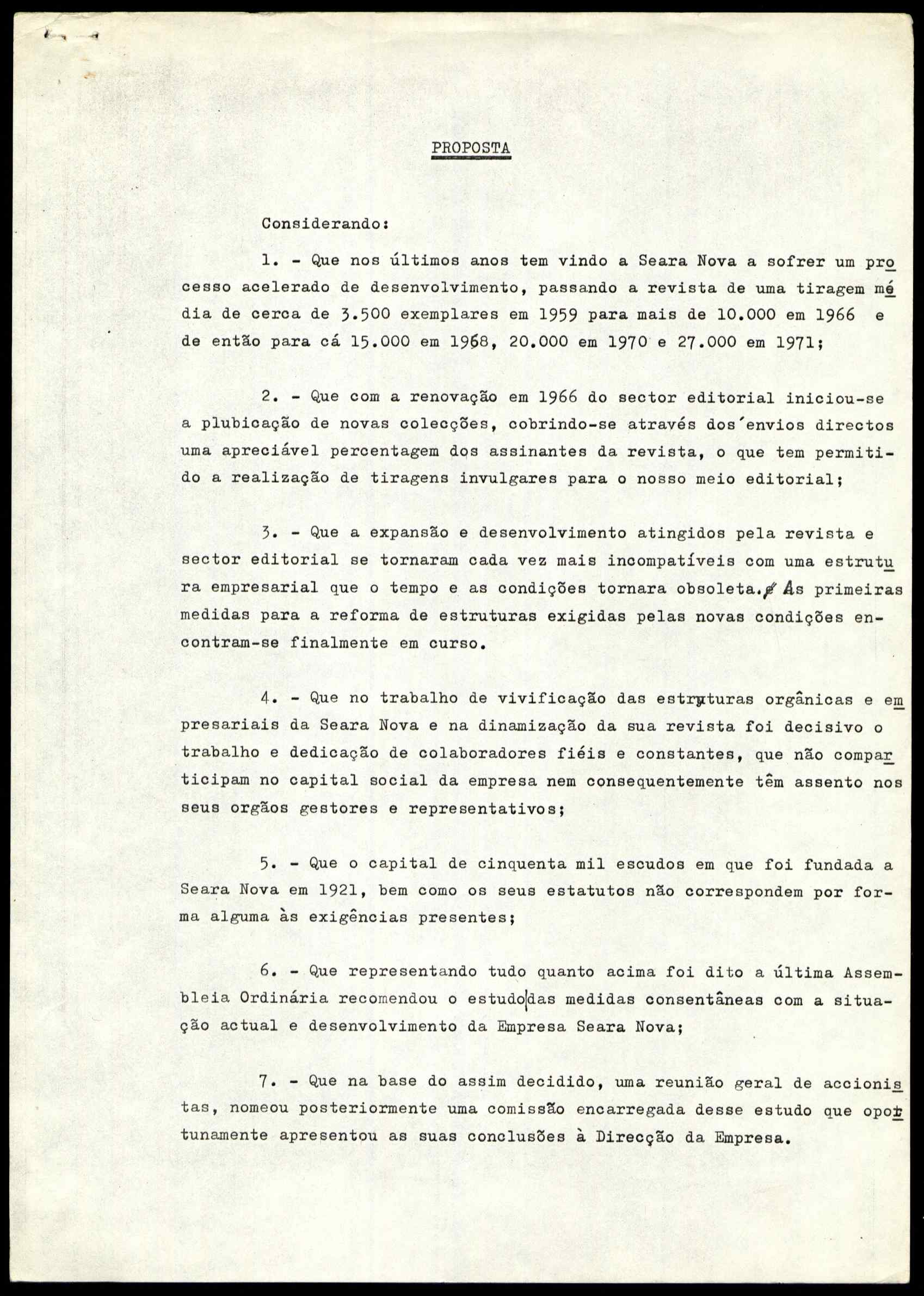 PROPOSTA

Considerando:

1. - Que nos últimos anos tem vindo a Seara Nova a sofrer um processo acelerado de desenvolvimento, passando a revista de uma tiragem média de cerca de 3.500 exemplares em 1959 para mais de 10.000 em 1966 e de então para cá 15.000 em 1968, 20.000 em 1970 e 27.000 em 1971;

2. - Que com a renovação em 1966 do sector editorial iniciou-se a plubicação de novas colecções, cobrindo-se através dos envios directos uma apreciável percentagem dos assinantes da revista, o que tem permitido a realização de tiragens invulgares para o nosso meio editorial;

3. - Que a expansão e desenvolvimento atingidos pela revista e sector editorial se tornaram cada vez mais incompatíveis com uma estrutura empresarial que o tempo e as condições tornara obsoleta. As primeiras medidas para a reforma de estruturas exigidas pelas novas condições encontram-se finalmente em curso.

4. - Que no trabalho de vivificação das estruturas orgânicas e empresariais da Seara Nova e na dinamização da sua revista foi decisivo o trabalho e dedicação de colaboradores fiéis e constantes, que não comparticipam no capital social da empresa nem consequentemente têm assento nos seus orgãos gestores e representativos;

5. - Que o capital de cinquenta mil escudos em que foi fundada a Seara Nova em 1921, bem como os seus estatutos não correspondem por forma alguma às exigências presentes;

6. - Que representando tudo quanto acima foi dito a última Assembleia Ordinária recomendou o estudo das medidas consentâneas com a situação actual e desenvolvimento da Empresa Seara Nova;

7. - Que na base do assim decidido, uma reunião geral de accionistas, nomeou posteriormente uma comissão encarregada desse estudo que oportunamente apresentou as suas conclusões à Direcção da Empresa.